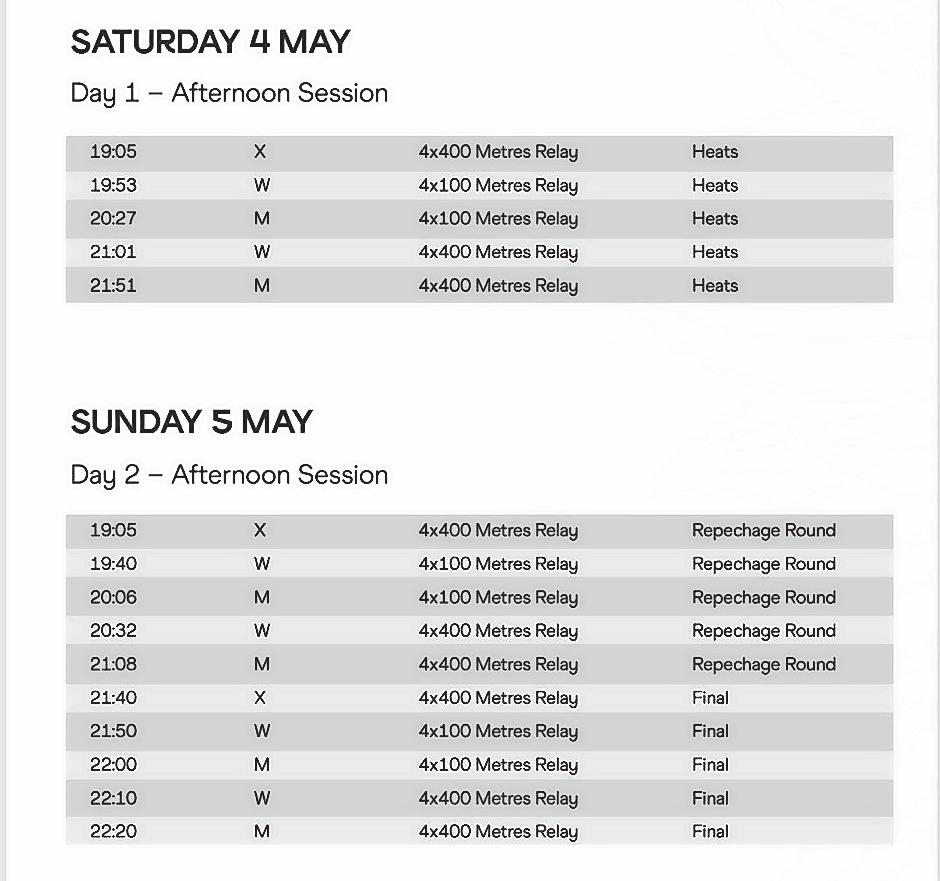 SATURDAY 4 MAY

Day 1 – Afternoon Session

| | | | |
|---|---|---|---|
| 19:05 | X | 4x400 Metres Relay | Heats |
| 19:53 | W | 4x100 Metres Relay | Heats |
| 20:27 | M | 4x100 Metres Relay | Heats |
| 21:01 | W | 4x400 Metres Relay | Heats |
| 21:51 | M | 4x400 Metres Relay | Heats |

SUNDAY 5 MAY

Day 2 – Afternoon Session

| | | | |
|---|---|---|---|
| 19:05 | X | 4x400 Metres Relay | Repechage Round |
| 19:40 | W | 4x100 Metres Relay | Repechage Round |
| 20:06 | M | 4x100 Metres Relay | Repechage Round |
| 20:32 | W | 4x400 Metres Relay | Repechage Round |
| 21:08 | M | 4x400 Metres Relay | Repechage Round |
| 21:40 | X | 4x400 Metres Relay | Final |
| 21:50 | W | 4x100 Metres Relay | Final |
| 22:00 | M | 4x100 Metres Relay | Final |
| 22:10 | W | 4x400 Metres Relay | Final |
| 22:20 | M | 4x400 Metres Relay | Final |